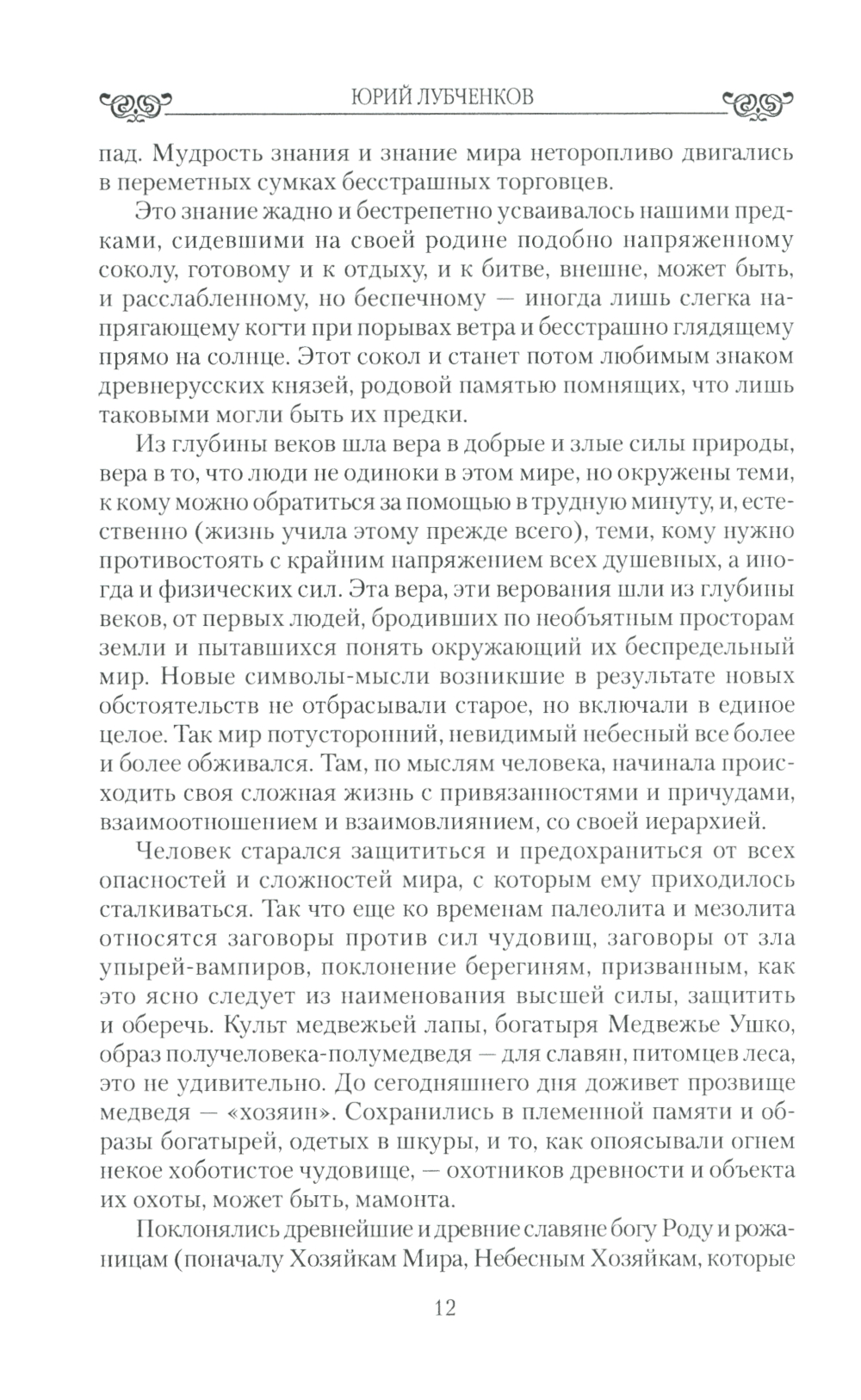 ЮРИЙ ЛУБЧЕНКОВ

пад. Мудрость знания и знание мира неторопливо двигались в переметных сумках бесстрашных торговцев.

Это знание жадно и бестрепетно усваивалось нашими предками, сидевшими на своей родине подобно напряженному соколу, готовому и к отдыху, и к битве, внешне, может быть, и расслабленному, но беспечному — иногда лишь слегка напрягающему когти при порывах ветра и бесстрашно глядящему прямо на солнце. Этот сокол и станет потом любимым знаком древнерусских князей, родовой памятью помнящих, что лишь таковыми могли быть их предки.

Из глубины веков шла вера в добрые и злые силы природы, вера в то, что люди не одиноки в этом мире, но окружены теми, к кому можно обратиться за помощью в трудную минуту, и, естественно (жизнь учила этому прежде всего), теми, кому нужно противостоять с крайним напряжением всех душевных, а иногда и физических сил. Эта вера, эти верования шли из глубины веков, от первых людей, бродивших по необъятным просторам земли и пытавшихся понять окружающий их беспредельный мир. Новые символы-мысли возникшие в результате новых обстоятельств не отбрасывали старое, но включали в единое целое. Так мир потусторонний, невидимый небесный все более и более обживался. Там, по мыслям человека, начинала происходить своя сложная жизнь с привязанностями и причудами, взаимоотношением и взаимовлиянием, со своей иерархией.

Человек старался защититься и предохраниться от всех опасностей и сложностей мира, с которым ему приходилось сталкиваться. Так что еще ко временам палеолита и мезолита относятся заговоры против сил чудовищ, заговоры от зла упырей-вампиров, поклонение берегиням, призванным, как это ясно следует из наименования высшей силы, защитить и оберечь. Культ медвежьей лапы, богатыря Медвежье Ушко, образ получеловека-полумедведя — для славян, питомцев леса, это не удивительно. До сегодняшнего дня доживет прозвище медведя — «хозяин». Сохранились в племенной памяти и образы богатырей, одетых в шкуры, и то, как опоясывали огнем некое хоботистое чудовище, — охотников древности и объекта их охоты, может быть, мамонта.

Поклонялись древнейшие и древние славяне богу Роду и рожаницам (поначалу Хозяйкам Мира, Небесным Хозяйкам, которые

12